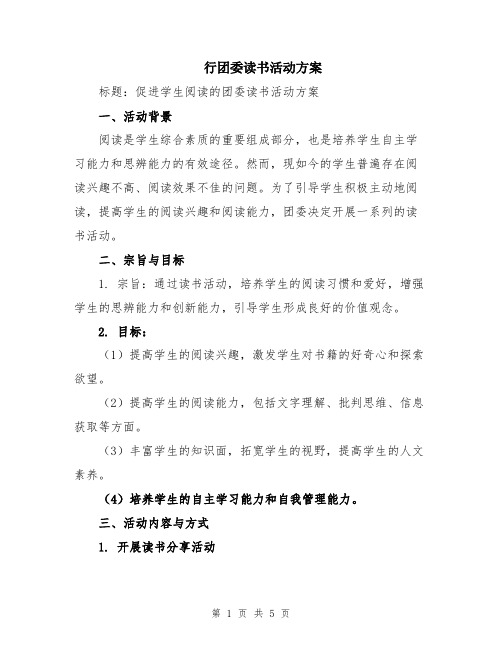 行团委读书活动方案

标题：促进学生阅读的团委读书活动方案

一、活动背景

阅读是学生综合素质的重要组成部分，也是培养学生自主学习能力和思辨能力的有效途径。然而，现如今的学生普遍存在阅读兴趣不高、阅读效果不佳的问题。为了引导学生积极主动地阅读，提高学生的阅读兴趣和阅读能力，团委决定开展一系列的读书活动。

二、宗旨与目标

1. 宗旨：通过读书活动，培养学生的阅读习惯和爱好，增强学生的思辨能力和创新能力，引导学生形成良好的价值观念。

2. 目标：

（1）提高学生的阅读兴趣，激发学生对书籍的好奇心和探索欲望。

（2）提高学生的阅读能力，包括文字理解、批判思维、信息获取等方面。

（3）丰富学生的知识面，拓宽学生的视野，提高学生的人文素养。

（4）培养学生的自主学习能力和自我管理能力。

三、活动内容与方式

1. 开展读书分享活动

第 1 页 共 5 页